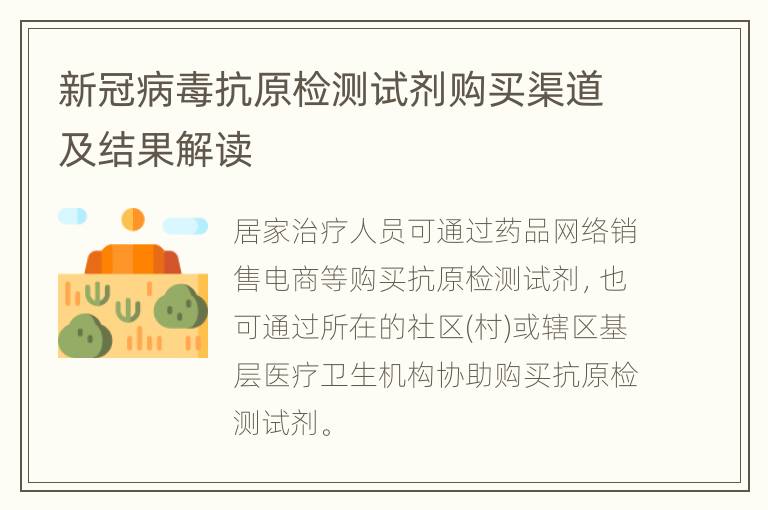 新冠病毒抗原检测试剂购买渠道及结果解读

居家治疗人员可通过药品网络销售电商等购买抗原检测试剂，也可通过所在的社区(村)或辖区基层医疗卫生机构协助购买抗原检测试剂。